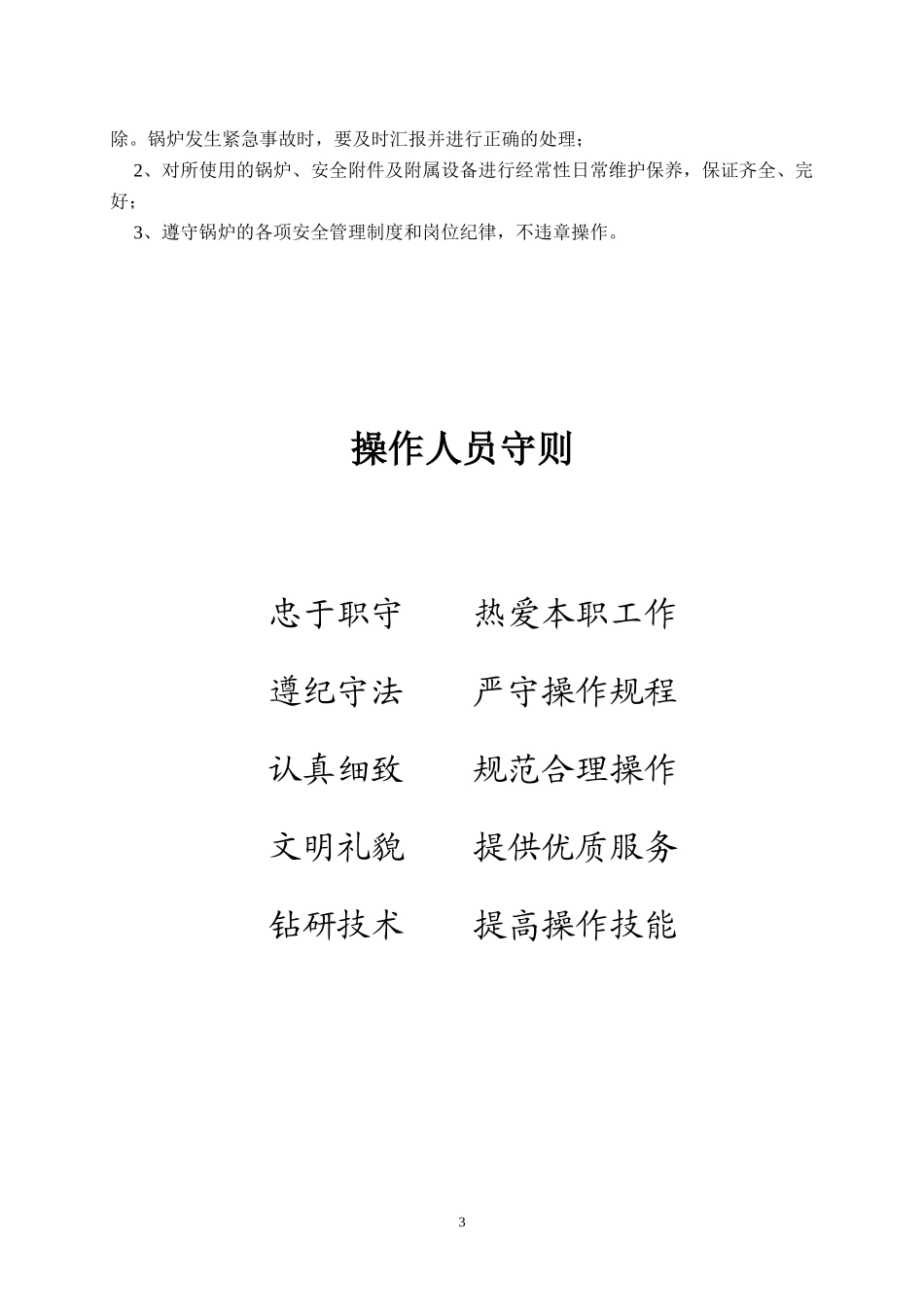 除。锅炉发生紧急事故时，要及时汇报并进行正确的处理；

2、对所使用的锅炉、安全附件及附属设备进行经常性日常维护保养，保证齐全、完好；

3、遵守锅炉的各项安全管理制度和岗位纪律，不违章操作。

操作人员守则

忠于职守　　热爱本职工作

遵纪守法　　严守操作规程

认真细致　　规范合理操作

文明礼貌　　提供优质服务

钻研技术　　提高操作技能

3